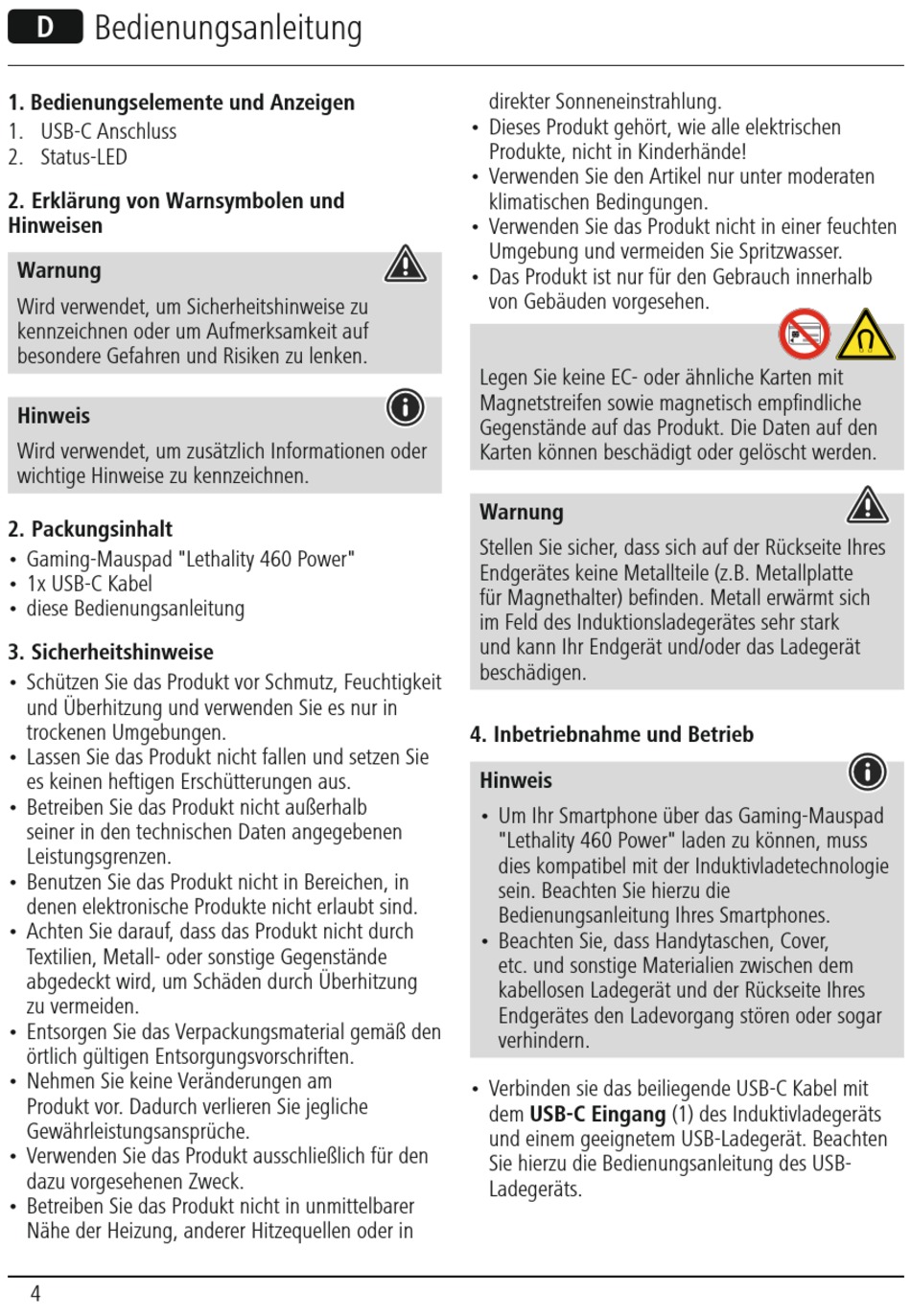 D Bedienungsanleitung

1. Bedienungselemente und Anzeigen
1. USB-C Anschluss
2. Status-LED

2. Erklärung von Warnsymbolen und Hinweisen

Warnung
Wird verwendet, um Sicherheitshinweise zu kennzeichnen oder um Aufmerksamkeit auf besondere Gefahren und Risiken zu lenken.

Hinweis
Wird verwendet, um zusätzlich Informationen oder wichtige Hinweise zu kennzeichnen.

2. Packungsinhalt
• Gaming-Mauspad "Lethality 460 Power"
• 1x USB-C Kabel
• diese Bedienungsanleitung

3. Sicherheitshinweise
• Schützen Sie das Produkt vor Schmutz, Feuchtigkeit und Überhitzung und verwenden Sie es nur in trockenen Umgebungen.
• Lassen Sie das Produkt nicht fallen und setzen Sie es keinen heftigen Erschütterungen aus.
• Betreiben Sie das Produkt nicht außerhalb seiner in den technischen Daten angegebenen Leistungsgrenzen.
• Benutzen Sie das Produkt nicht in Bereichen, in denen elektronische Produkte nicht erlaubt sind.
• Achten Sie darauf, dass das Produkt nicht durch Textilien, Metall- oder sonstige Gegenstände abgedeckt wird, um Schäden durch Überhitzung zu vermeiden.
• Entsorgen Sie das Verpackungsmaterial gemäß den örtlich gültigen Entsorgungsvorschriften.
• Nehmen Sie keine Veränderungen am Produkt vor. Dadurch verlieren Sie jegliche Gewährleistungsansprüche.
• Verwenden Sie das Produkt ausschließlich für den dazu vorgesehenen Zweck.
• Betreiben Sie das Produkt nicht in unmittelbarer Nähe der Heizung, anderer Hitzequellen oder in direkter Sonneneinstrahlung.
• Dieses Produkt gehört, wie alle elektrischen Produkte, nicht in Kinderhände!
• Verwenden Sie den Artikel nur unter moderaten klimatischen Bedingungen.
• Verwenden Sie das Produkt nicht in einer feuchten Umgebung und vermeiden Sie Spritzwasser.
• Das Produkt ist nur für den Gebrauch innerhalb von Gebäuden vorgesehen.

Legen Sie keine EC- oder ähnliche Karten mit Magnetstreifen sowie magnetisch empfindliche Gegenstände auf das Produkt. Die Daten auf den Karten können beschädigt oder gelöscht werden.

Warnung
Stellen Sie sicher, dass sich auf der Rückseite Ihres Endgerätes keine Metallteile (z.B. Metallplatte für Magnethalter) befinden. Metall erwärmt sich im Feld des Induktionsladegerätes sehr stark und kann Ihr Endgerät und/oder das Ladegerät beschädigen.

4. Inbetriebnahme und Betrieb

Hinweis
• Um Ihr Smartphone über das Gaming-Mauspad "Lethality 460 Power" laden zu können, muss dies kompatibel mit der Induktivladetechnologie sein. Beachten Sie hierzu die Bedienungsanleitung Ihres Smartphones.
• Beachten Sie, dass Handytaschen, Cover, etc. und sonstige Materialien zwischen dem kabellosen Ladegerät und der Rückseite Ihres Endgerätes den Ladevorgang stören oder sogar verhindern.

• Verbinden sie das beiliegende USB-C Kabel mit dem USB-C Eingang (1) des Induktivladegeräts und einem geeignetem USB-Ladegerät. Beachten Sie hierzu die Bedienungsanleitung des USB-Ladegeräts.

4